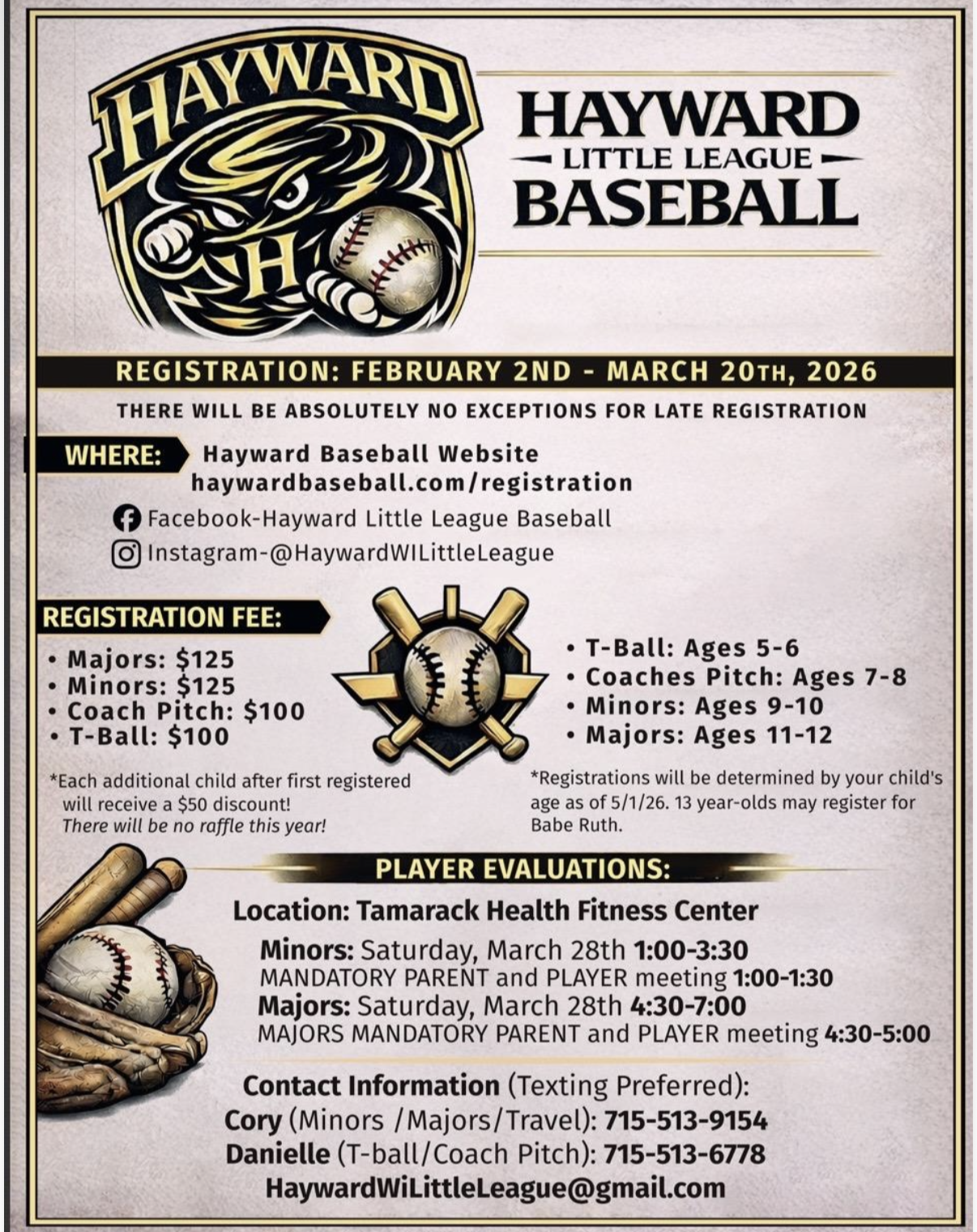 HAYWARD

H

HAYWARD
LITTLE LEAGUE
BASEBALL

REGISTRATION: FEBRUARY 2ND - MARCH 20TH, 2026

THERE WILL BE ABSOLUTELY NO EXCEPTIONS FOR LATE REGISTRATION

WHERE: Hayward Baseball Website
haywardbaseball.com/registration
Facebook-Hayward Little League Baseball
Instagram-@HaywardWILittleLeague

REGISTRATION FEE:
• Majors: $125
• Minors: $125
• Coach Pitch: $100
• T-Ball: $100

*Each additional child after first registered will receive a $50 discount!
There will be no raffle this year!

• T-Ball: Ages 5-6
• Coaches Pitch: Ages 7-8
• Minors: Ages 9-10
• Majors: Ages 11-12

*Registrations will be determined by your child's age as of 5/1/26. 13 year-olds may register for Babe Ruth.

PLAYER EVALUATIONS:

Location: Tamarack Health Fitness Center

Minors: Saturday, March 28th 1:00-3:30
MANDATORY PARENT and PLAYER meeting 1:00-1:30
Majors: Saturday, March 28th 4:30-7:00
MAJORS MANDATORY PARENT and PLAYER meeting 4:30-5:00

Contact Information (Texting Preferred):
Cory (Minors /Majors/Travel): 715-513-9154
Danielle (T-ball/Coach Pitch): 715-513-6778
HaywardWiLittleLeague@gmail.com